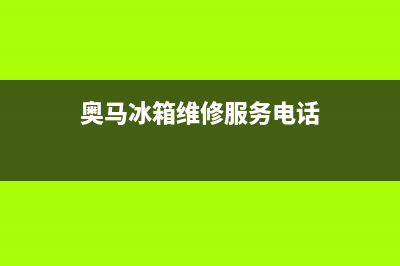 奥马冰箱维修服务电话